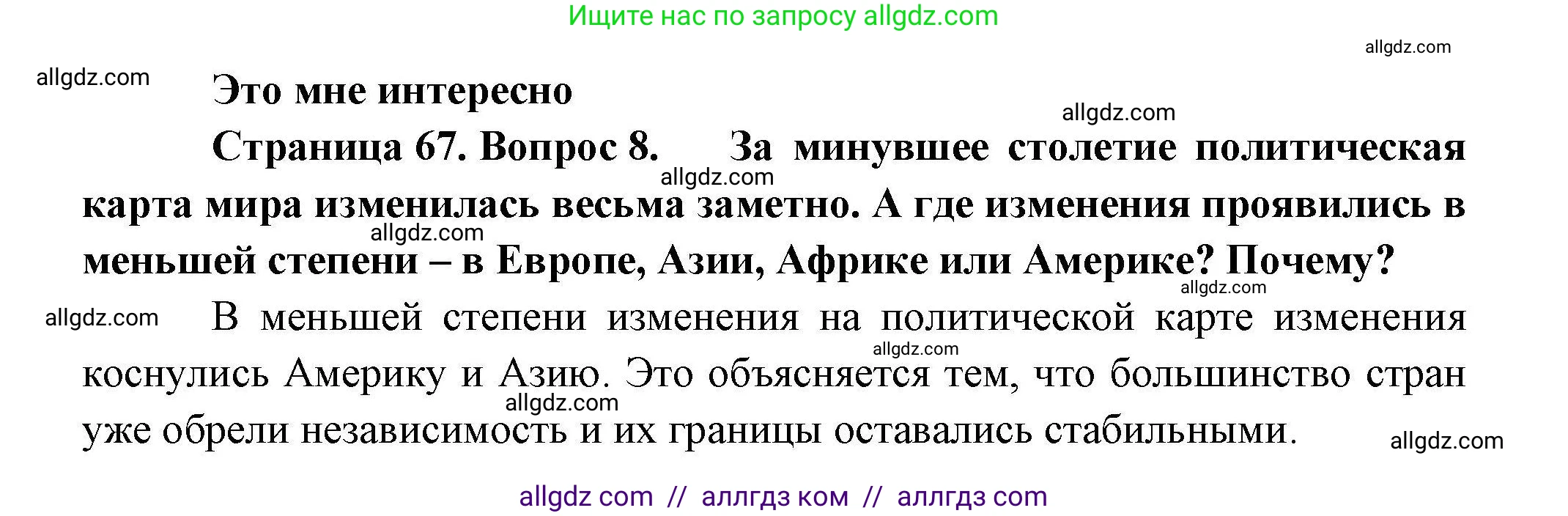 Ищите нас по запросу allgdz.com

allgdz.com

allgdz.com

Это мне интересно

allgdz.com

Страница 67. Вопрос 8. За минувшее столетие политическая карта мира изменилась весьма заметно. А где изменения проявились в меньшей степени – в Европе, Азии, Африке или Америке? Почему?

allgdz.com

allgdz.com

allgdz.com

allgdz.com

В меньшей степени изменения на политической карте изменения коснулись Америку и Азию. Это объясняется тем, что большинство стран уже обрели независимость и их границы оставались стабильными.

allgdz.com

allgdz.com

allgdz.com

allgdz com // аллгдз ком // аллгдз com